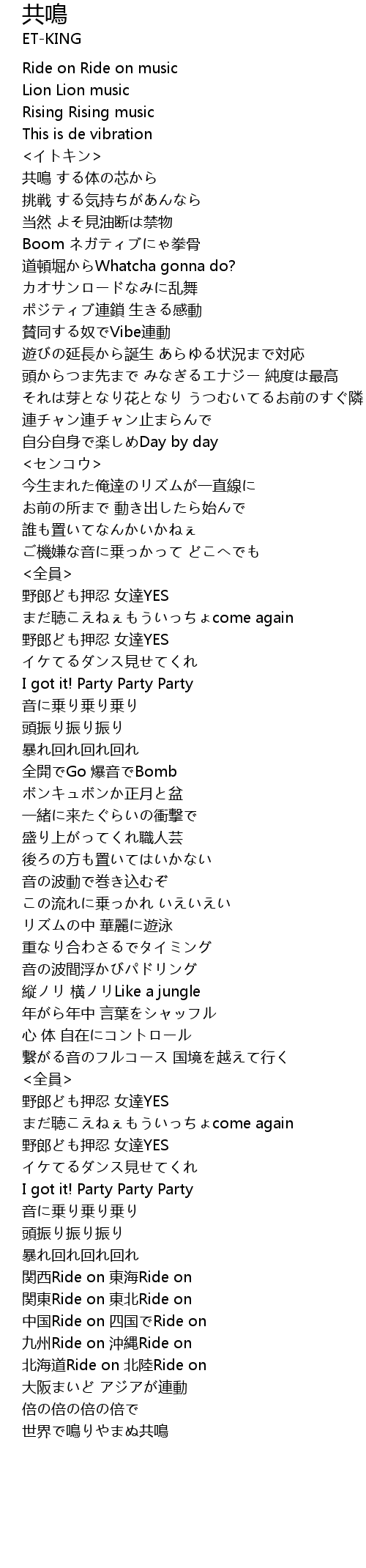 共鳴
ET-KING

Ride on Ride on music
Lion Lion music
Rising Rising music
This is de vibration
<イトキン>
共鳴 する体の芯から
挑戦 する気持ちがあんなら
当然 よそ見油断は禁物
Boom ネガティブにゃ拳骨
道頓堀からWhatcha gonna do?
カオサンロードなみに乱舞
ポジティブ連鎖 生きる感動
賛同する奴でVibe連動
遊びの延長から誕生 あらゆる状況まで対応
頭からつま先まで みなぎるエナジー 純度は最高
それは芽となり花となり うつむいてるお前のすぐ隣
連チャン連チャン止まらんで
自分自身で楽しめDay by day
<センコウ>
今生まれた俺達のリズムが一直線に
お前の所まで 動き出したら始んで
誰も置いてなんかいかねぇ
ご機嫌な音に乗っかって どこへでも
<全員>
野郎ども押忍 女達YES
まだ聴こえねぇもういっちょcome again
野郎ども押忍 女達YES
イケてるダンス見せてくれ
I got it! Party Party Party
音に乗り乗り乗り
頭振り振り振り
暴れ回れ回れ回れ
全開でGo 爆音でBomb
ボンキュボンか正月と盆
一緒に来たぐらいの衝撃で
盛り上がってくれ職人芸
後ろの方も置いてはいかない
音の波動で巻き込むぞ
この流れに乗っかれ いえいえい
リズムの中 華麗に遊泳
重なり合わさるでタイミング
音の波間浮かびパドリング
縦ノリ 横ノリLike a jungle
年がら年中 言葉をシャッフル
心 体 自在にコントロール
繋がる音のフルコース 国境を越えて行く
<全員>
野郎ども押忍 女達YES
まだ聴こえねぇもういっちょcome again
野郎ども押忍 女達YES
イケてるダンス見せてくれ
I got it! Party Party Party
音に乗り乗り乗り
頭振り振り振り
暴れ回れ回れ回れ
関西Ride on 東海Ride on
関東Ride on 東北Ride on
中国Ride on 四国でRide on
九州Ride on 沖縄Ride on
北海道Ride on 北陸Ride on
大阪まいど アジアが連動
倍の倍の倍の倍で
世界で鳴りやまぬ共鳴